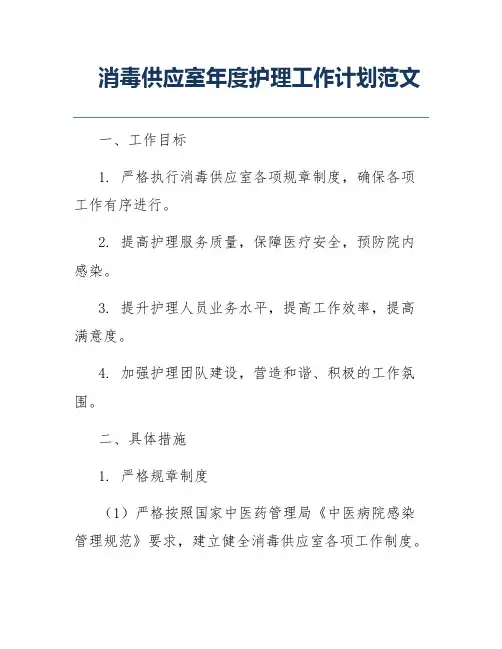 消毒供应室年度护理工作计划范文

一、工作目标

1. 严格执行消毒供应室各项规章制度，确保各项工作有序进行。

2. 提高护理服务质量，保障医疗安全，预防院内感染。

3. 提升护理人员业务水平，提高工作效率，提高满意度。

4. 加强护理团队建设，营造和谐、积极的工作氛围。

二、具体措施

1. 严格规章制度

（1）严格按照国家中医药管理局《中医病院感染管理规范》要求，建立健全消毒供应室各项工作制度。